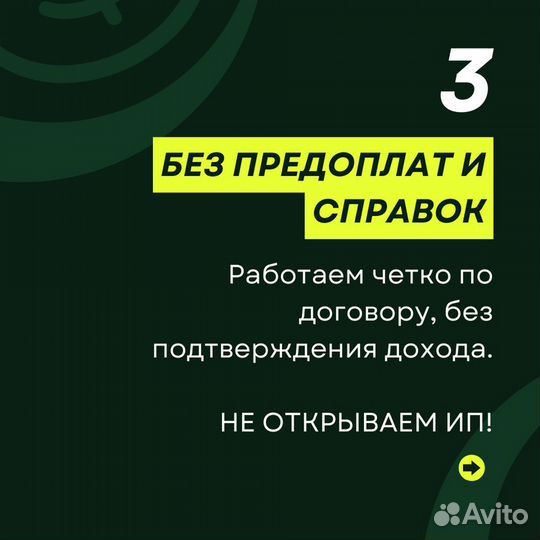 3

БЕЗ ПРЕДОПЛАТ И СПРАВОК

Работаем четко по договору, без подтверждения дохода.

НЕ ОТКРЫВАЕМ ИП!

Avito